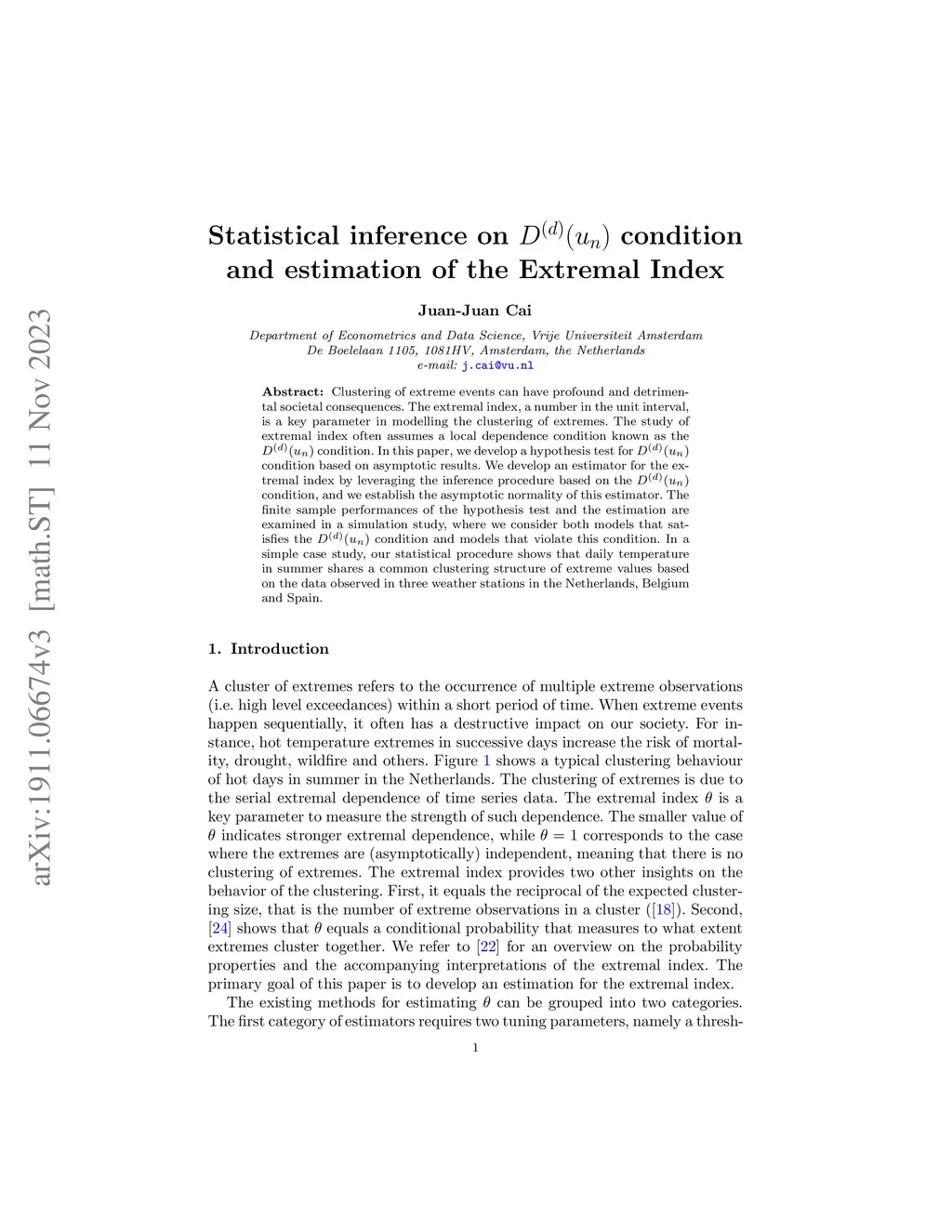 arXiv:1911.06674v3 [math.ST] 11 Nov 2023

Statistical inference on $D^{(d)}(u_n)$ condition and estimation of the Extremal Index

Juan-Juan Cai

Department of Econometrics and Data Science, Vrije Universiteit Amsterdam
De Boelelaan 1105, 1081HV, Amsterdam, the Netherlands
e-mail: j.cai@vu.nl

Abstract: Clustering of extreme events can have profound and detrimental societal consequences. The extremal index, a number in the unit interval, is a key parameter in modelling the clustering of extremes. The study of extremal index often assumes a local dependence condition known as the $D^{(d)}(u_n)$ condition. In this paper, we develop a hypothesis test for $D^{(d)}(u_n)$ condition based on asymptotic results. We develop an estimator for the extremal index by leveraging the inference procedure based on the $D^{(d)}(u_n)$ condition, and we establish the asymptotic normality of this estimator. The finite sample performances of the hypothesis test and the estimation are examined in a simulation study, where we consider both models that satisfies the $D^{(d)}(u_n)$ condition and models that violate this condition. In a simple case study, our statistical procedure shows that daily temperature in summer shares a common clustering structure of extreme values based on the data observed in three weather stations in the Netherlands, Belgium and Spain.

1. Introduction

A cluster of extremes refers to the occurrence of multiple extreme observations (i.e. high level exceedances) within a short period of time. When extreme events happen sequentially, it often has a destructive impact on our society. For instance, hot temperature extremes in successive days increase the risk of mortality, drought, wildfire and others. Figure 1 shows a typical clustering behaviour of hot days in summer in the Netherlands. The clustering of extremes is due to the serial extremal dependence of time series data. The extremal index $\theta$ is a key parameter to measure the strength of such dependence. The smaller value of $\theta$ indicates stronger extremal dependence, while $\theta = 1$ corresponds to the case where the extremes are (asymptotically) independent, meaning that there is no clustering of extremes. The extremal index provides two other insights on the behavior of the clustering. First, it equals the reciprocal of the expected clustering size, that is the number of extreme observations in a cluster ([18]). Second, [24] shows that $\theta$ equals a conditional probability that measures to what extent extremes cluster together. We refer to [22] for an overview on the probability properties and the accompanying interpretations of the extremal index. The primary goal of this paper is to develop an estimation for the extremal index.

The existing methods for estimating $\theta$ can be grouped into two categories. The first category of estimators requires two tuning parameters, namely a thresh-

1